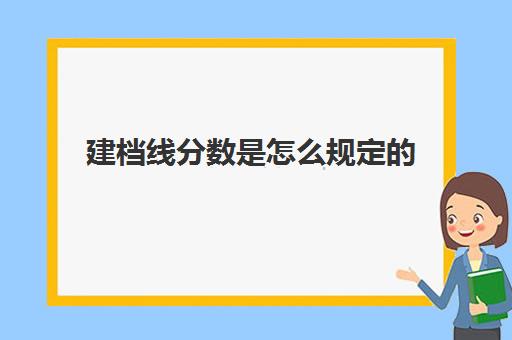 建档线分数是怎么规定的